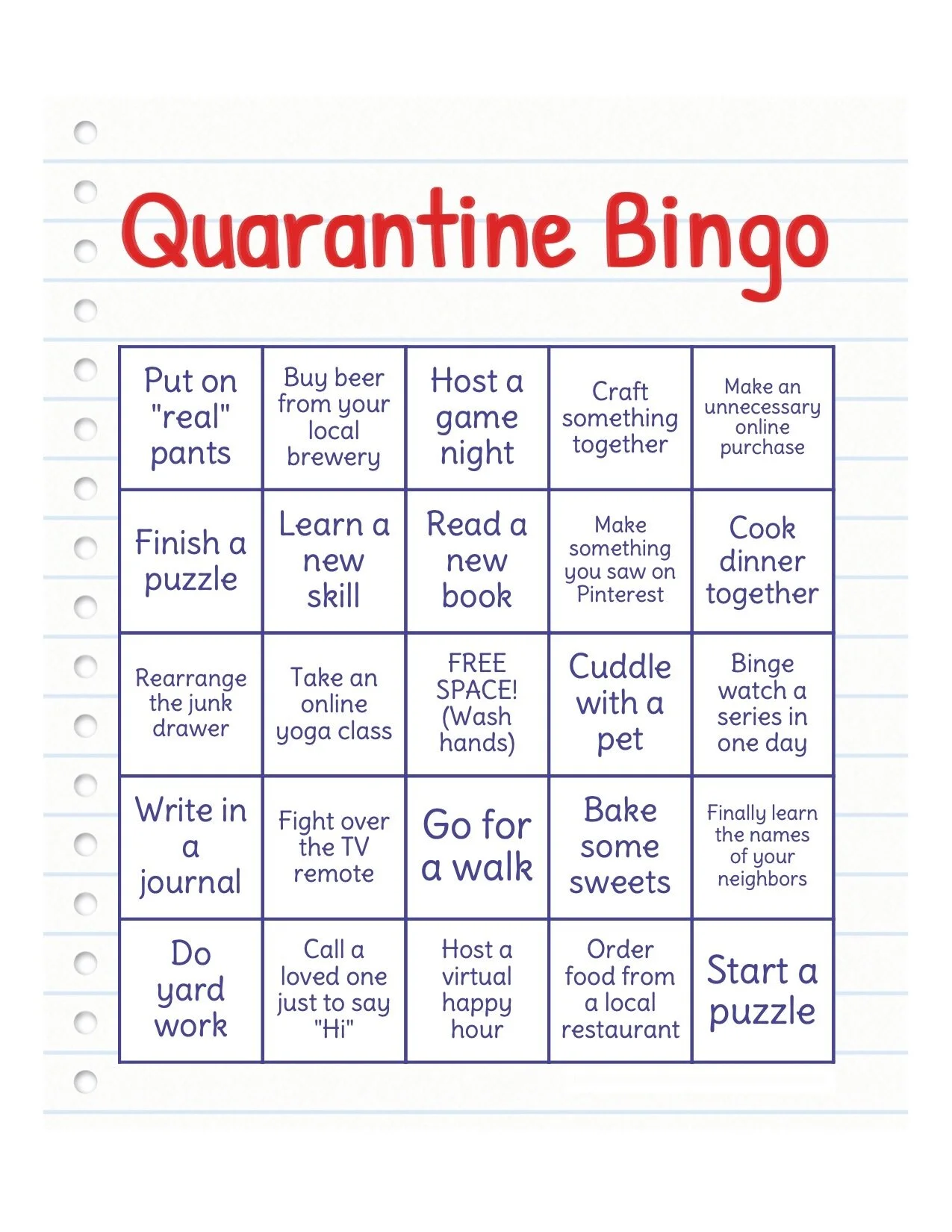 Quarantine Bingo

| Put on "real" pants | Buy beer from your local brewery | Host a game night | Craft something together | Make an unnecessary online purchase |
|---|---|---|---|---|
| Finish a puzzle | Learn a new skill | Read a new book | Make something you saw on Pinterest | Cook dinner together |
| Rearrange the junk drawer | Take an online yoga class | FREE SPACE! (Wash hands) | Cuddle with a pet | Binge watch a series in one day |
| Write in a journal | Fight over the TV remote | Go for a walk | Bake some sweets | Finally learn the names of your neighbors |
| Do yard work | Call a loved one just to say "Hi" | Host a virtual happy hour | Order food from a local restaurant | Start a puzzle |